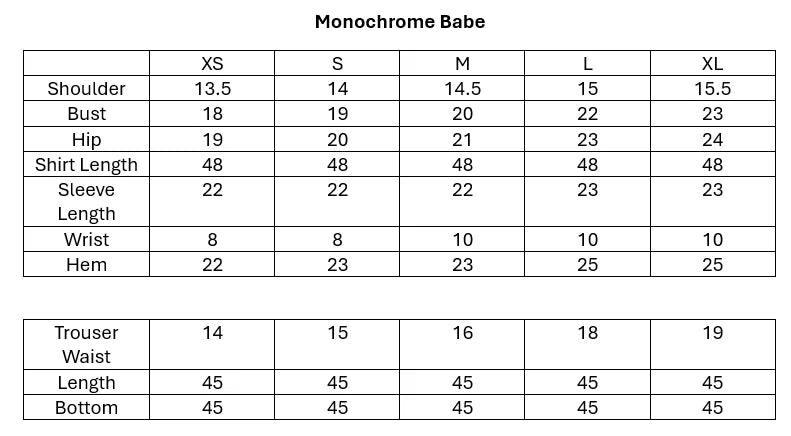 Monochrome Babe

| | XS | S | M | L | XL |
|---|---|---|---|---|---|
| Shoulder | 13.5 | 14 | 14.5 | 15 | 15.5 |
| Bust | 18 | 19 | 20 | 22 | 23 |
| Hip | 19 | 20 | 21 | 23 | 24 |
| Shirt Length | 48 | 48 | 48 | 48 | 48 |
| Sleeve Length | 22 | 22 | 22 | 23 | 23 |
| Wrist | 8 | 8 | 10 | 10 | 10 |
| Hem | 22 | 23 | 23 | 25 | 25 |

| | | | | | |
|---|---|---|---|---|---|
| Trouser Waist | 14 | 15 | 16 | 18 | 19 |
| Length | 45 | 45 | 45 | 45 | 45 |
| Bottom | 45 | 45 | 45 | 45 | 45 |